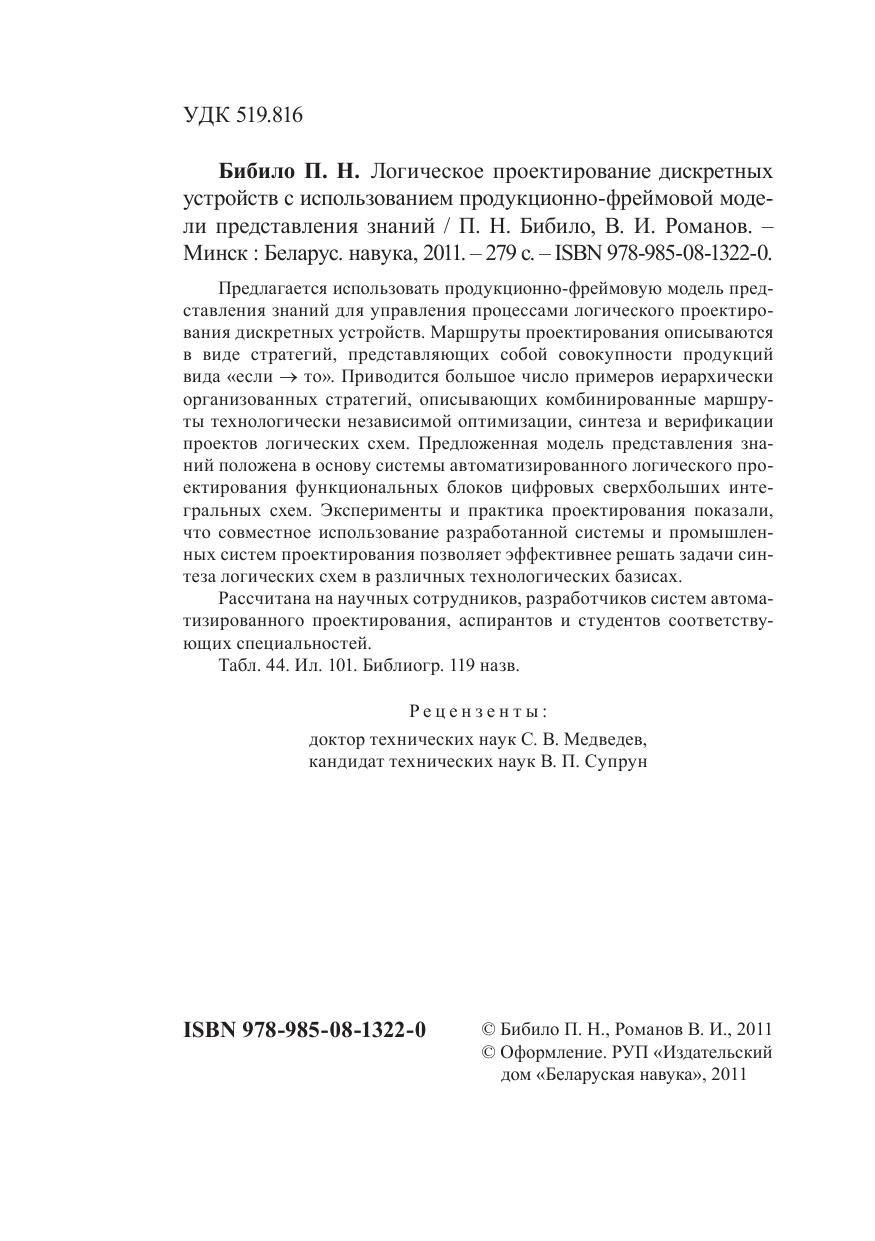 УДК 519.816

**Бибило П. Н.** Логическое проектирование дискретных устройств с использованием продукционно-фреймовой модели представления знаний / П. Н. Бибило, В. И. Романов. – Минск : Беларус. навука, 2011. – 279 с. – ISBN 978-985-08-1322-0.

Предлагается использовать продукционно-фреймовую модель представления знаний для управления процессами логического проектирования дискретных устройств. Маршруты проектирования описываются в виде стратегий, представляющих собой совокупности продукций вида «если $\rightarrow$ то». Приводится большое число примеров иерархически организованных стратегий, описывающих комбинированные маршруты технологически независимой оптимизации, синтеза и верификации проектов логических схем. Предложенная модель представления знаний положена в основу системы автоматизированного логического проектирования функциональных блоков цифровых сверхбольших интегральных схем. Эксперименты и практика проектирования показали, что совместное использование разработанной системы и промышленных систем проектирования позволяет эффективнее решать задачи синтеза логических схем в различных технологических базисах.

Рассчитана на научных сотрудников, разработчиков систем автоматизированного проектирования, аспирантов и студентов соответствующих специальностей.

Табл. 44. Ил. 101. Библиогр. 119 назв.

Рецензенты:

доктор технических наук С. В. Медведев,
кандидат технических наук В. П. Супрун

**ISBN 978-985-08-1322-0**

© Бибило П. Н., Романов В. И., 2011
© Оформление. РУП «Издательский дом «Беларуская навука», 2011